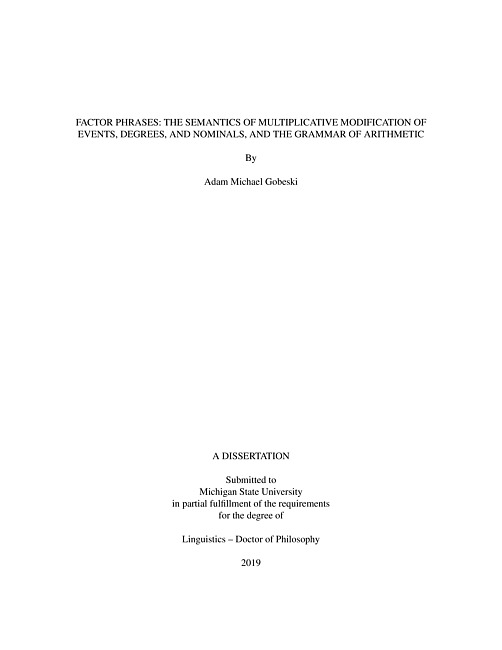 FACTOR PHRASES: THE SEMANTICS OF MULTIPLICATIVE MODIFICATION OF EVENTS, DEGREES, AND NOMINALS, AND THE GRAMMAR OF ARITHMETIC

By

Adam Michael Gobeski

A DISSERTATION

Submitted to
Michigan State University
in partial fulfillment of the requirements
for the degree of

Linguistics – Doctor of Philosophy

2019